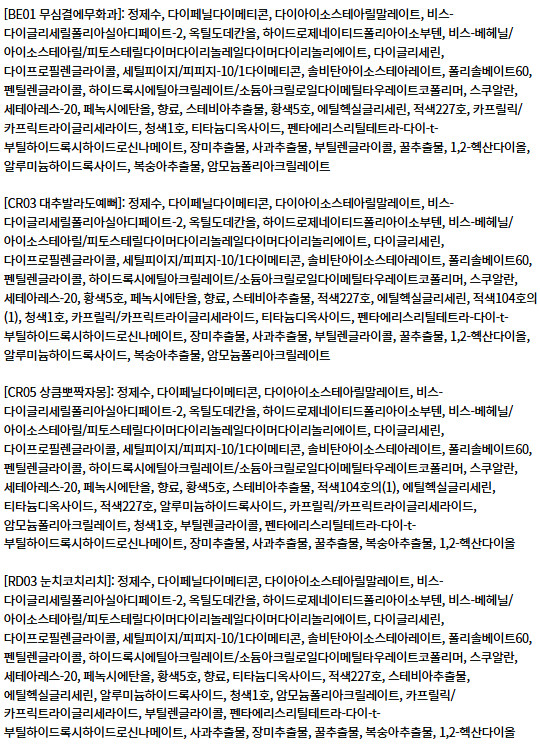 [BE01 무심결에무화과]: 정제수, 다이페닐다이메티콘, 다이아이소스테아릴말레이트, 비스-다이글리세릴폴리아실아디페이트-2, 옥틸도데칸올, 하이드로제네이티드폴리아이소부텐, 비스-베헤닐/아이소스테아릴/피토스테릴다이머다이리놀레일다이머다이리놀리에이트, 다이글리세린, 다이프로필렌글라이콜, 세틸피이지/피피지-10/1다이메티콘, 솔비탄아이소스테아레이트, 폴리솔베이트60, 펜틸렌글라이콜, 하이드록시에틸아크릴레이트/소듐아크릴로일다이메틸타우레이트코폴리머, 스쿠알란, 세테아레스-20, 페녹시에탄올, 향료, 스테비아추출물, 황색5호, 에틸헥실글리세린, 적색227호, 카프릴릭/카프릭트라이글리세라이드, 청색1호, 티타늄디옥사이드, 펜타에리스리틸테트라-다이-t-부틸하이드록시하이드로신나메이트, 장미추출물, 사과추출물, 부틸렌글라이콜, 꿀추출물, 1,2-헥산다이올, 알루미늄하이드록사이드, 복숭아추출물, 암모늄폴리아크릴레이트

[CR03 대추발라도예뻐]: 정제수, 다이페닐다이메티콘, 다이아이소스테아릴말레이트, 비스-다이글리세릴폴리아실아디페이트-2, 옥틸도데칸올, 하이드로제네이티드폴리아이소부텐, 비스-베헤닐/아이소스테아릴/피토스테릴다이머다이리놀레일다이머다이리놀리에이트, 다이글리세린, 다이프로필렌글라이콜, 세틸피이지/피피지-10/1다이메티콘, 솔비탄아이소스테아레이트, 폴리솔베이트60, 펜틸렌글라이콜, 하이드록시에틸아크릴레이트/소듐아크릴로일다이메틸타우레이트코폴리머, 스쿠알란, 세테아레스-20, 황색5호, 페녹시에탄올, 향료, 스테비아추출물, 적색227호, 에틸헥실글리세린, 적색104호의(1), 청색1호, 카프릴릭/카프릭트라이글리세라이드, 티타늄디옥사이드, 펜타에리스리틸테트라-다이-t-부틸하이드록시하이드로신나메이트, 장미추출물, 사과추출물, 부틸렌글라이콜, 꿀추출물, 1,2-헥산다이올, 알루미늄하이드록사이드, 복숭아추출물, 암모늄폴리아크릴레이트

[CR05 상큼뽀짝자몽]: 정제수, 다이페닐다이메티콘, 다이아이소스테아릴말레이트, 비스-다이글리세릴폴리아실아디페이트-2, 옥틸도데칸올, 하이드로제네이티드폴리아이소부텐, 비스-베헤닐/아이소스테아릴/피토스테릴다이머다이리놀레일다이머다이리놀리에이트, 다이글리세린, 다이프로필렌글라이콜, 세틸피이지/피피지-10/1다이메티콘, 솔비탄아이소스테아레이트, 폴리솔베이트60, 펜틸렌글라이콜, 하이드록시에틸아크릴레이트/소듐아크릴로일다이메틸타우레이트코폴리머, 스쿠알란, 세테아레스-20, 페녹시에탄올, 향료, 황색5호, 스테비아추출물, 적색104호의(1), 에틸헥실글리세린, 티타늄디옥사이드, 적색227호, 알루미늄하이드록사이드, 카프릴릭/카프릭트라이글리세라이드, 암모늄폴리아크릴레이트, 청색1호, 부틸렌글라이콜, 펜타에리스리틸테트라-다이-t-부틸하이드록시하이드로신나메이트, 장미추출물, 사과추출물, 꿀추출물, 복숭아추출물, 1,2-헥산다이올

[RD03 눈치코치리치]: 정제수, 다이페닐다이메티콘, 다이아이소스테아릴말레이트, 비스-다이글리세릴폴리아실아디페이트-2, 옥틸도데칸올, 하이드로제네이티드폴리아이소부텐, 비스-베헤닐/아이소스테아릴/피토스테릴다이머다이리놀레일다이머다이리놀리에이트, 다이글리세린, 다이프로필렌글라이콜, 세틸피이지/피피지-10/1다이메티콘, 솔비탄아이소스테아레이트, 폴리솔베이트60, 펜틸렌글라이콜, 하이드록시에틸아크릴레이트/소듐아크릴로일다이메틸타우레이트코폴리머, 스쿠알란, 세테아레스-20, 페녹시에탄올, 황색5호, 향료, 티타늄디옥사이드, 적색227호, 스테비아추출물, 에틸헥실글리세린, 알루미늄하이드록사이드, 청색1호, 암모늄폴리아크릴레이트, 카프릴릭/카프릭트라이글리세라이드, 부틸렌글라이콜, 펜타에리스리틸테트라-다이-t-부틸하이드록시하이드로신나메이트, 사과추출물, 장미추출물, 꿀추출물, 복숭아추출물, 1,2-헥산다이올